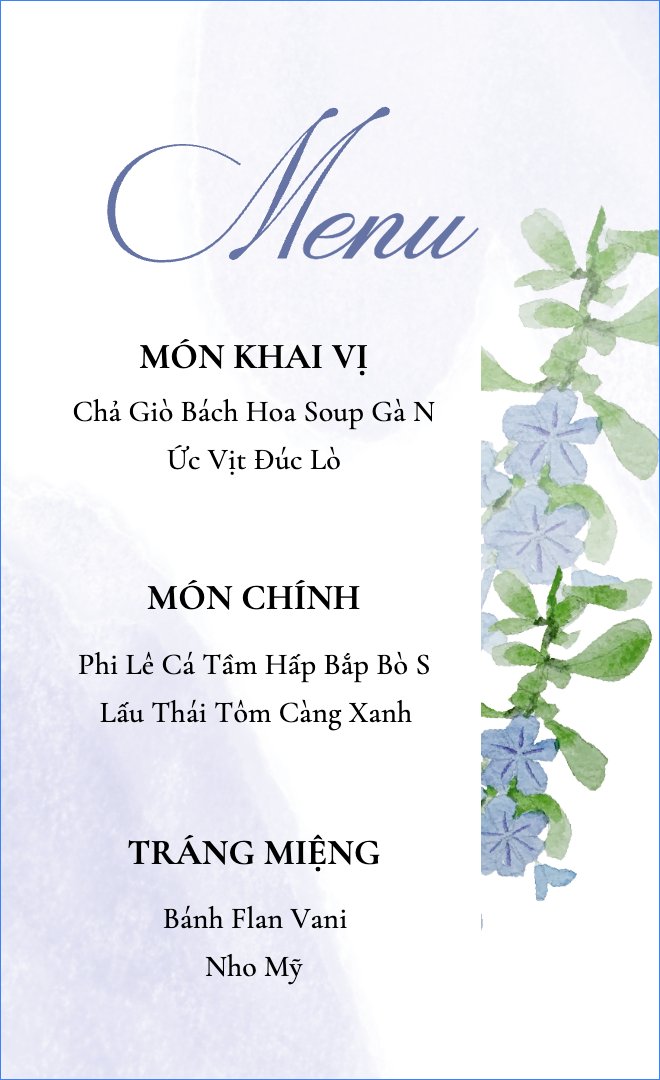 Menu

MÓN KHAI VỊ

Chả Giò Bách Hoa Soup Gà N
Ức Vịt Đúc Lò

MÓN CHÍNH

Phi Lê Cá Tầm Hấp Bắp Bò S
Lẩu Thái Tôm Càng Xanh

TRÁNG MIỆNG

Bánh Flan Vani
Nho Mỹ